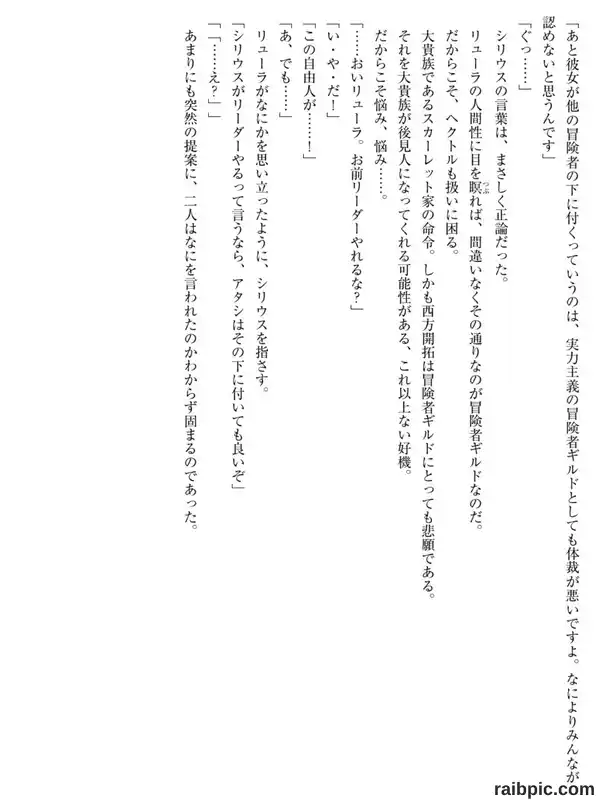 「あと彼女が他の冒険者の下に付くっていうのは、実力主義の冒険者ギルドとしても体裁が悪いですよ。なによりみんなが認めないと思うんです」

「ぐっ……」

シリウスの言葉は、まさしく正論だった。

リューラの人間性に目を瞑れば、間違いなくその通りなのが冒険者ギルドなのだ。

だからこそ、ヘクトルも扱いに困る。

大貴族であるスカーレット家の命令。しかも西方開拓は冒険者ギルドにとっても悲願である。

それを大貴族が後見人になってくれる可能性がある、これ以上ない好機。

だからこそ悩み、悩み……。

「……おいリューラ。お前リーダーやれるな？」

「い・や・だ！」

「この自由人が……！」

「あ、でも……」

リューラがなにかを思い立ったように、シリウスを指さす。

「シリウスがリーダーやるって言うなら、アタシはその下に付いても良いぞ」

「「……え？」」

あまりにも突然の提案に、二人はなにを言われたのかわからず固まるのであった。

raibpic.com